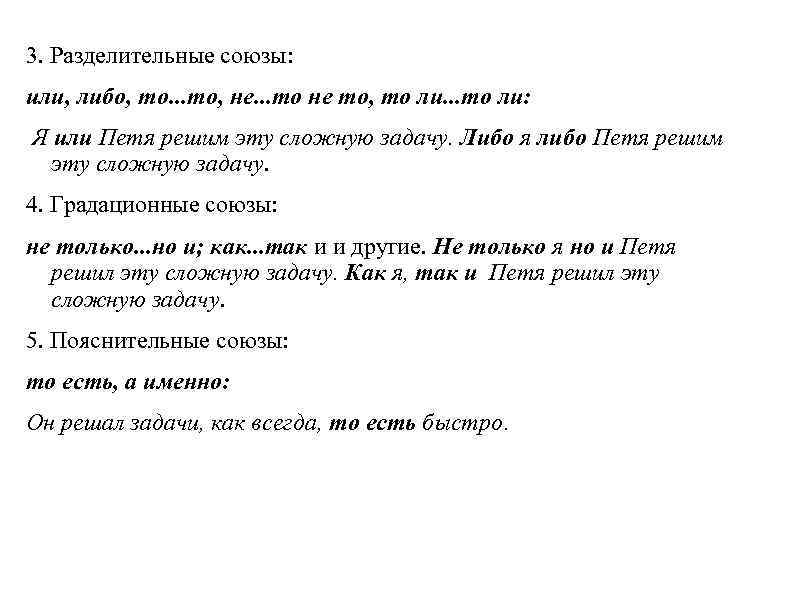 3. Разделительные союзы:

или, либо, то...то, не...то не то, то ли...то ли:

Я или Петя решим эту сложную задачу. Либо я либо Петя решим эту сложную задачу.

4. Градационные союзы:

не только...но и; как...так и и другие. Не только я но и Петя решил эту сложную задачу. Как я, так и Петя решил эту сложную задачу.

5. Пояснительные союзы:

то есть, а именно:

Он решал задачи, как всегда, то есть быстро.